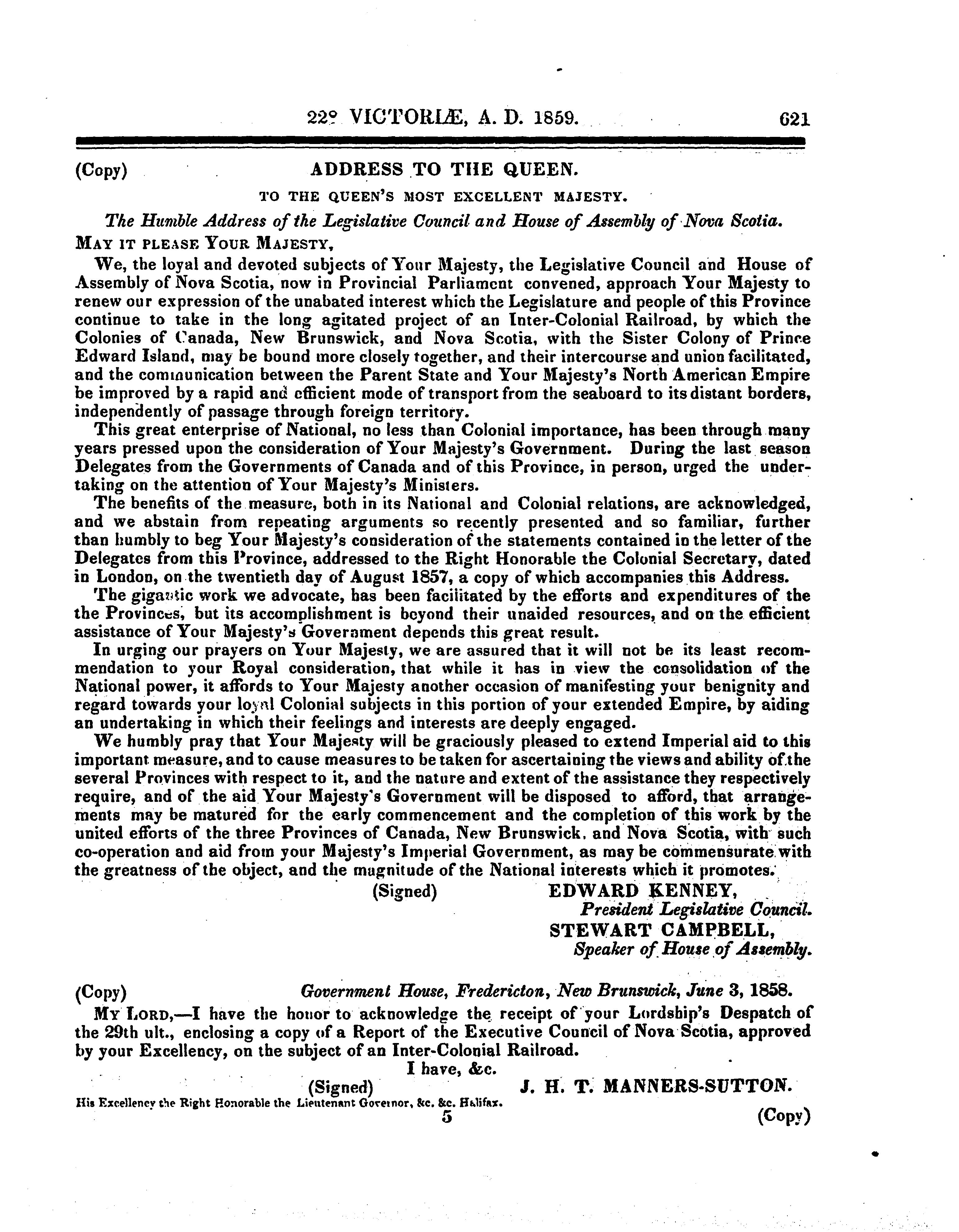 22º VICTORIÆ, A. D. 1859. 621

(Copy) ADDRESS TO THE QUEEN.

TO THE QUEEN'S MOST EXCELLENT MAJESTY.

The Humble Address of the Legislative Council and House of Assembly of Nova Scotia.

MAY IT PLEASE YOUR MAJESTY,

We, the loyal and devoted subjects of Your Majesty, the Legislative Council and House of Assembly of Nova Scotia, now in Provincial Parliament convened, approach Your Majesty to renew our expression of the unabated interest which the Legislature and people of this Province continue to take in the long agitated project of an Inter-Colonial Railroad, by which the Colonies of Canada, New Brunswick, and Nova Scotia, with the Sister Colony of Prince Edward Island, may be bound more closely together, and their intercourse and union facilitated, and the communication between the Parent State and Your Majesty's North American Empire be improved by a rapid and efficient mode of transport from the seaboard to its distant borders, independently of passage through foreign territory.

This great enterprise of National, no less than Colonial importance, has been through many years pressed upon the consideration of Your Majesty's Government. During the last season Delegates from the Governments of Canada and of this Province, in person, urged the undertaking on the attention of Your Majesty's Ministers.

The benefits of the measure, both in its National and Colonial relations, are acknowledged, and we abstain from repeating arguments so recently presented and so familiar, further than humbly to beg Your Majesty's consideration of the statements contained in the letter of the Delegates from this Province, addressed to the Right Honorable the Colonial Secretary, dated in London, on the twentieth day of August 1857, a copy of which accompanies this Address.

The gigantic work we advocate, has been facilitated by the efforts and expenditures of the the Provinces, but its accomplishment is beyond their unaided resources, and on the efficient assistance of Your Majesty's Government depends this great result.

In urging our prayers on Your Majesty, we are assured that it will not be its least recommendation to your Royal consideration, that while it has in view the consolidation of the National power, it affords to Your Majesty another occasion of manifesting your benignity and regard towards your loyal Colonial subjects in this portion of your extended Empire, by aiding an undertaking in which their feelings and interests are deeply engaged.

We humbly pray that Your Majesty will be graciously pleased to extend Imperial aid to this important measure, and to cause measures to be taken for ascertaining the views and ability of the several Provinces with respect to it, and the nature and extent of the assistance they respectively require, and of the aid Your Majesty's Government will be disposed to afford, that arrangements may be matured for the early commencement and the completion of this work by the united efforts of the three Provinces of Canada, New Brunswick, and Nova Scotia, with such co-operation and aid from your Majesty's Imperial Government, as may be commensurate with the greatness of the object, and the magnitude of the National interests which it promotes.

(Signed) EDWARD KENNEY,
President Legislative Council.
STEWART CAMPBELL,
Speaker of House of Assembly.

(Copy) Government House, Fredericton, New Brunswick, June 3, 1858.

MY LORD,—I have the honor to acknowledge the receipt of your Lordship's Despatch of the 29th ult., enclosing a copy of a Report of the Executive Council of Nova Scotia, approved by your Excellency, on the subject of an Inter-Colonial Railroad.

I have, &c.

(Signed) J. H. T. MANNERS-SUTTON.

His Excellency the Right Honorable the Lieutenant Governor, &c. &c. Halifax.

5 (Copy)